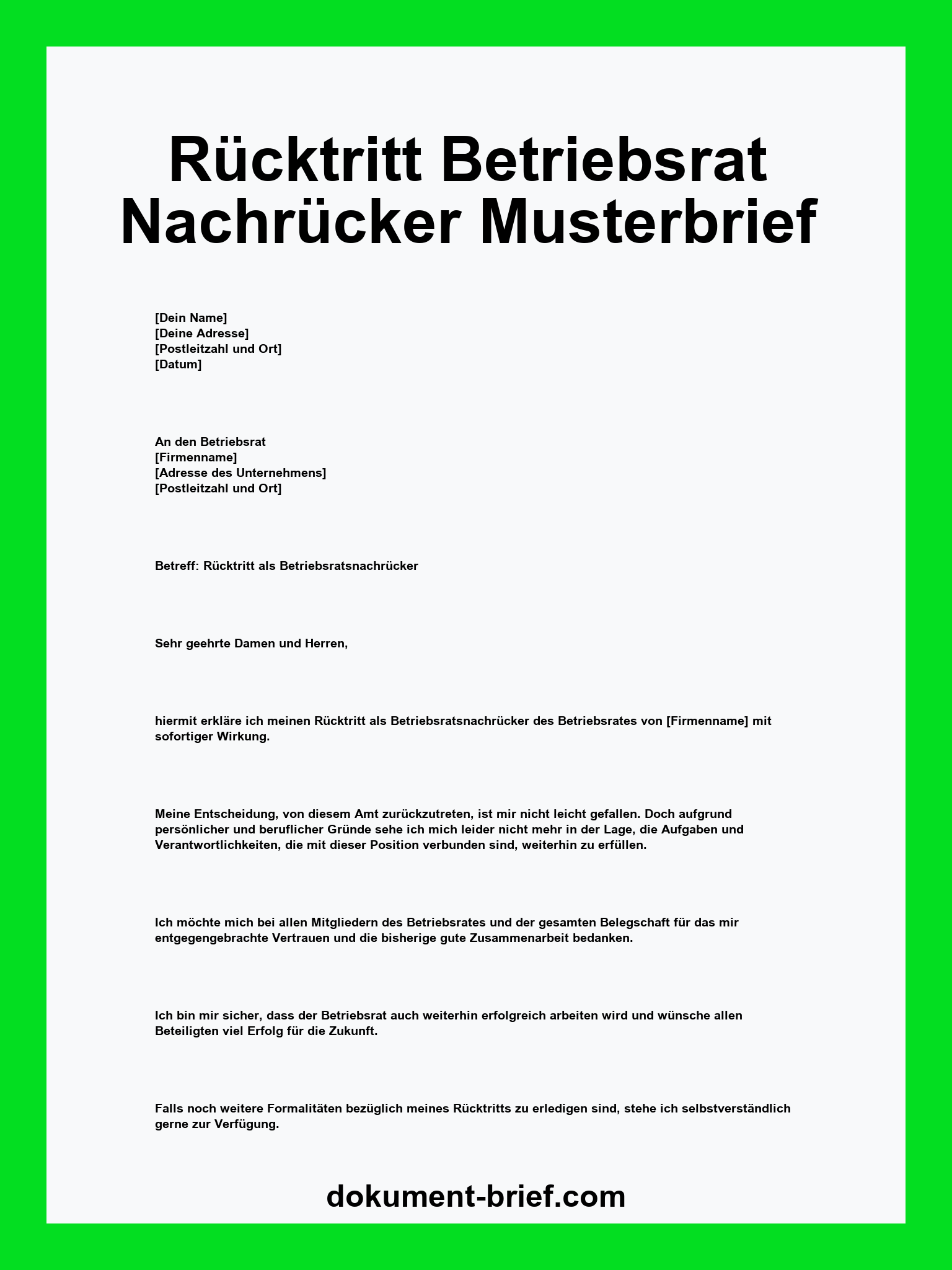 Rücktritt Betriebsrat Nachrücker Musterbrief

[Dein Name]
[Deine Adresse]
[Postleitzahl und Ort]
[Datum]

An den Betriebsrat
[Firmenname]
[Adresse des Unternehmens]
[Postleitzahl und Ort]

Betreff: Rücktritt als Betriebsratsnachrücker

Sehr geehrte Damen und Herren,

hiermit erkläre ich meinen Rücktritt als Betriebsratsnachrücker des Betriebsrates von [Firmenname] mit sofortiger Wirkung.

Meine Entscheidung, von diesem Amt zurückzutreten, ist mir nicht leicht gefallen. Doch aufgrund persönlicher und beruflicher Gründe sehe ich mich leider nicht mehr in der Lage, die Aufgaben und Verantwortlichkeiten, die mit dieser Position verbunden sind, weiterhin zu erfüllen.

Ich möchte mich bei allen Mitgliedern des Betriebsrates und der gesamten Belegschaft für das mir entgegengebrachte Vertrauen und die bisherige gute Zusammenarbeit bedanken.

Ich bin mir sicher, dass der Betriebsrat auch weiterhin erfolgreich arbeiten wird und wünsche allen Beteiligten viel Erfolg für die Zukunft.

Falls noch weitere Formalitäten bezüglich meines Rücktritts zu erledigen sind, stehe ich selbstverständlich gerne zur Verfügung.

dokument-brief.com